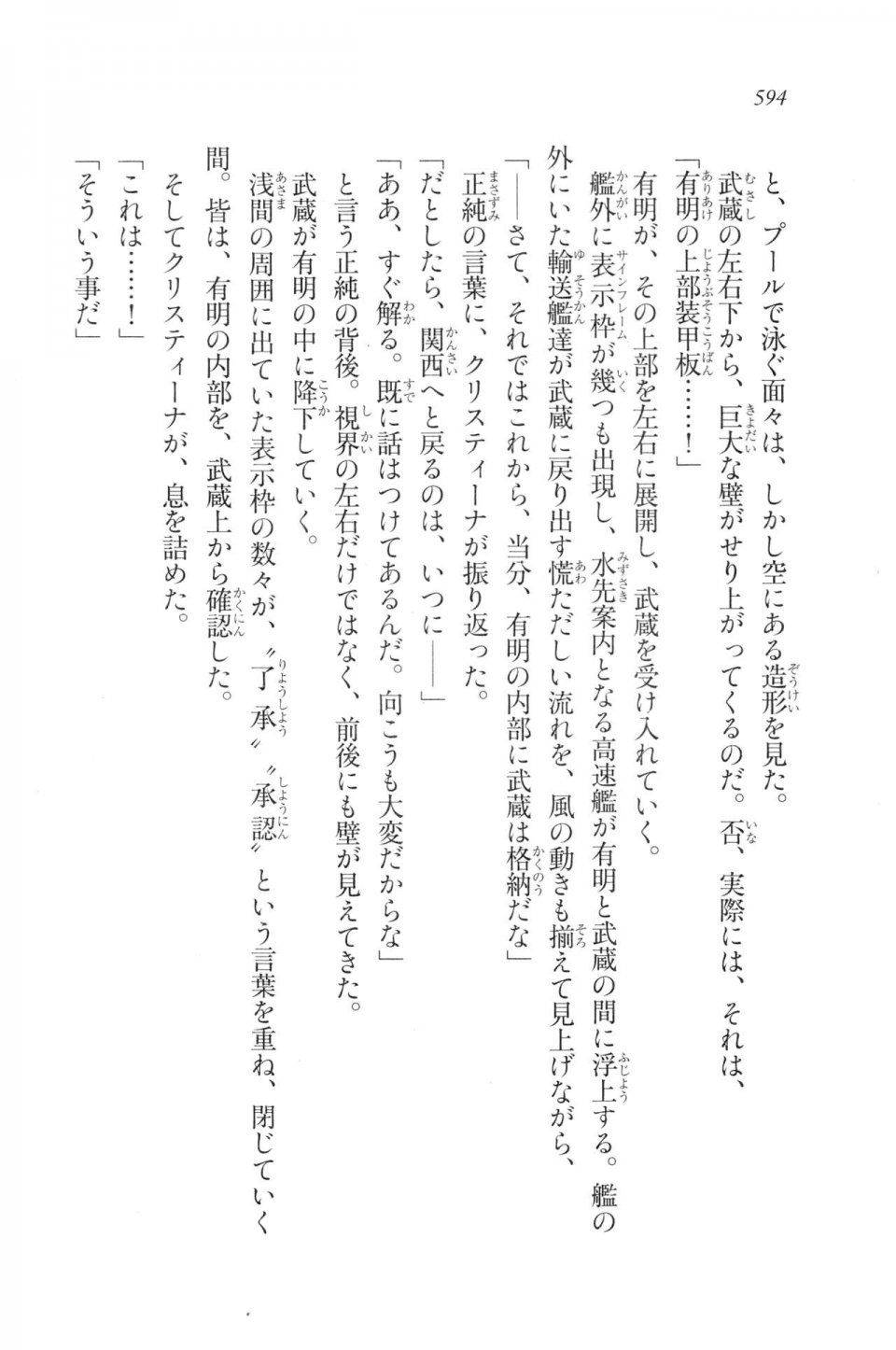 594

と、プールで泳ぐ面々は、しかし空にある造形を見た。

武蔵の左右下から、巨大な壁がせり上がってくるのだ。否、実際には、それは、

「有明の上部装甲板……！」

有明が、その上部を左右に展開し、武蔵を受け入れていく。

艦外に表示枠が幾つも出現し、水先案内となる高速艦が有明と武蔵の間に浮上する。艦の外にいた輸送艦達が武蔵に戻り出す慌ただしい流れを、風の動きも揃えて見上げながら、

「――さて、それではこれから、当分、有明の内部に武蔵は格納だな」

正純の言葉に、クリスティーナが振り返った。

「だとしたら、関西へと戻るのは、いつに――」

「ああ、すぐ解る。既に話はつけてあるんだ。向こうも大変だからな」

と言う正純の背後。視界の左右だけではなく、前後にも壁が見えてきた。

武蔵が有明の中に降下していく。

浅間の周囲に出ていた表示枠の数々が、〝了承〟〝承認〟という言葉を重ね、閉じていく間。皆は、有明の内部を、武蔵上から確認した。

そしてクリスティーナが、息を詰めた。

「これは……！」

「そういう事だ」